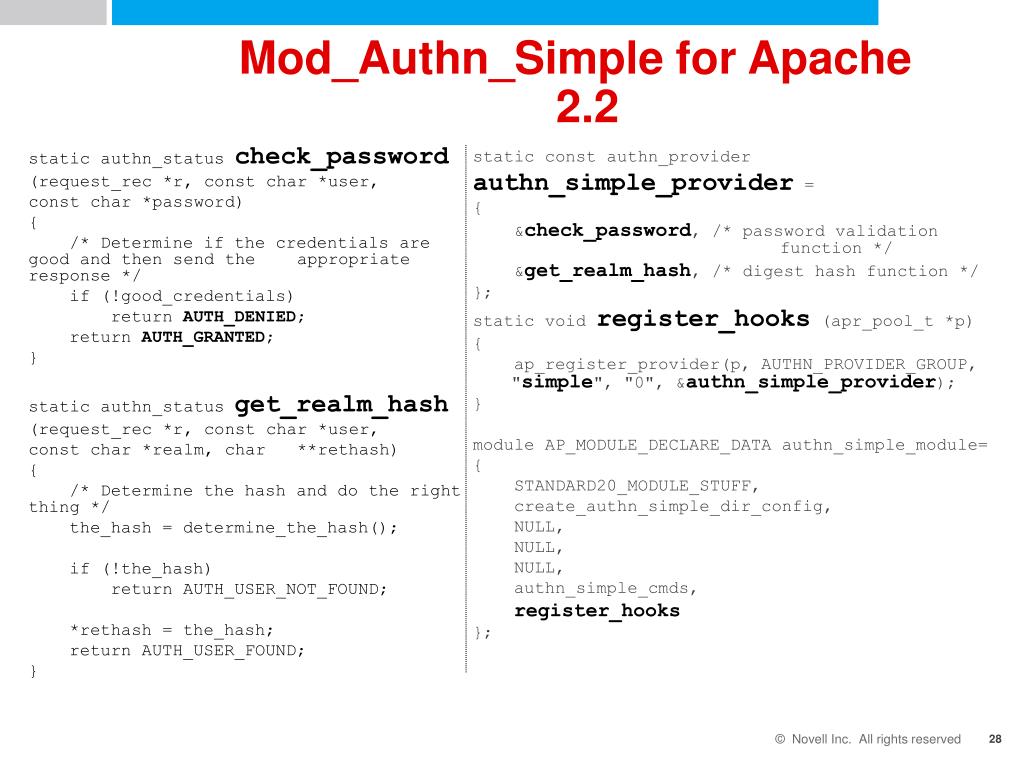 Mod_Authn_Simple for Apache 2.2

static authn_status check_password
(request_rec *r, const char *user,
const char *password)
{
    /* Determine if the credentials are good and then send the appropriate response */
    if (!good_credentials)
        return AUTH_DENIED;
    return AUTH_GRANTED;
}

static authn_status get_realm_hash
(request_rec *r, const char *user,
const char *realm, char **rethash)
{
    /* Determine the hash and do the right thing */
    the_hash = determine_the_hash();

    if (!the_hash)
        return AUTH_USER_NOT_FOUND;

    *rethash = the_hash;
    return AUTH_USER_FOUND;
}

static const authn_provider
authn_simple_provider =
{
    &check_password, /* password validation function */
    &get_realm_hash, /* digest hash function */
};

static void register_hooks (apr_pool_t *p)
{
    ap_register_provider(p, AUTHN_PROVIDER_GROUP,
    "simple", "0", &authn_simple_provider);
}

module AP_MODULE_DECLARE_DATA authn_simple_module=
{
    STANDARD20_MODULE_STUFF,
    create_authn_simple_dir_config,
    NULL,
    NULL,
    NULL,
    authn_simple_cmds,
    register_hooks
};

© Novell Inc. All rights reserved 28